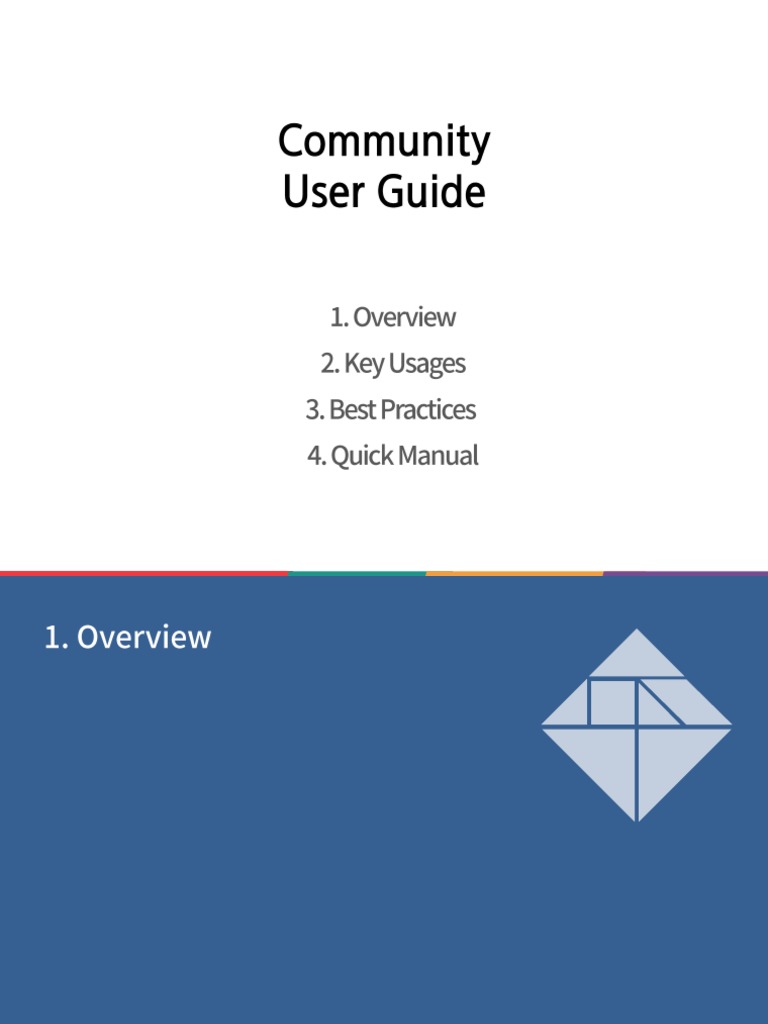 Community
User Guide

1. Overview
2. Key Usages
3. Best Practices
4. Quick Manual

1. Overview